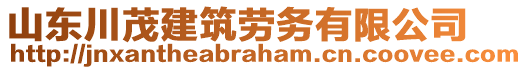 山东川茂建筑劳务有限公司
http://jnxantheabraham.cn.coovee.com